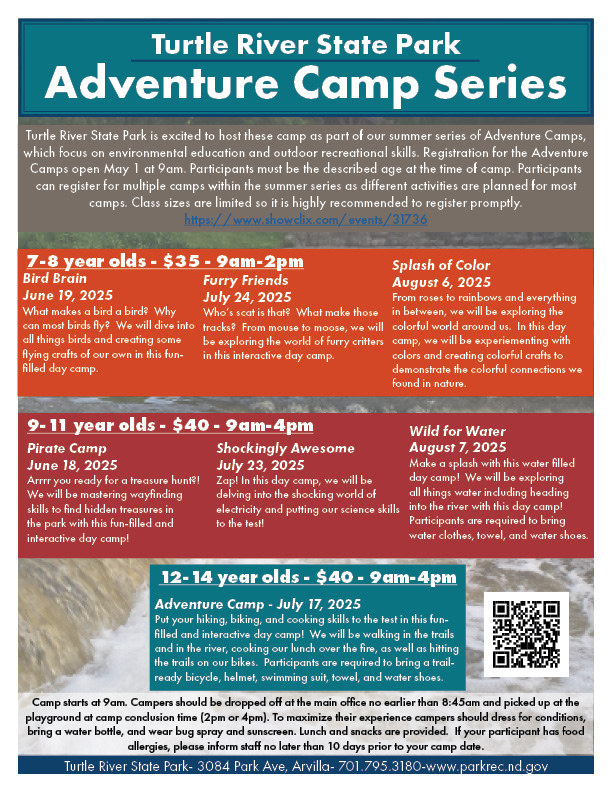 Turtle River State Park
Adventure Camp Series

Turtle River State Park is excited to host these camp as part of our summer series of Adventure Camps, which focus on environmental education and outdoor recreational skills. Registration for the Adventure Camps open May 1 at 9am. Participants must be the described age at the time of camp. Participants can register for multiple camps within the summer series as different activities are planned for most camps. Class sizes are limited so it is highly recommended to register promptly.
https://www.showclix.com/events/31736

7-8 year olds - $35 - 9am-2pm

Bird Brain
June 19, 2025
What makes a bird a bird? Why can most birds fly? We will dive into all things birds and creating some flying crafts of our own in this fun-filled day camp.

Furry Friends
July 24, 2025
Who's scat is that? What make those tracks? From mouse to moose, we will be exploring the world of furry critters in this interactive day camp.

Splash of Color
August 6, 2025
From roses to rainbows and everything in between, we will be exploring the colorful world around us. In this day camp, we will be experiementing with colors and creating colorful crafts to demonstrate the colorful connections we found in nature.

9-11 year olds - $40 - 9am-4pm

Pirate Camp
June 18, 2025
Arrrr you ready for a treasure hunt?! We will be mastering wayfinding skills to find hidden treasures in the park with this fun-filled and interactive day camp!

Shockingly Awesome
July 23, 2025
Zap! In this day camp, we will be delving into the shocking world of electricity and putting our science skills to the test!

Wild for Water
August 7, 2025
Make a splash with this water filled day camp! We will be exploring all things water including heading into the river with this day camp! Participants are required to bring water clothes, towel, and water shoes.

12-14 year olds - $40 - 9am-4pm

Adventure Camp - July 17, 2025
Put your hiking, biking, and cooking skills to the test in this fun-filled and interactive day camp! We will be walking in the trails and in the river, cooking our lunch over the fire, as well as hitting the trails on our bikes. Participants are required to bring a trail-ready bicycle, helmet, swimming suit, towel, and water shoes.

Camp starts at 9am. Campers should be dropped off at the main office no earlier than 8:45am and picked up at the playground at camp conclusion time (2pm or 4pm). To maximize their experience campers should dress for conditions, bring a water bottle, and wear bug spray and sunscreen. Lunch and snacks are provided. If your participant has food allergies, please inform staff no later than 10 days prior to your camp date.

Turtle River State Park- 3084 Park Ave, Arvilla- 701.795.3180-www.parkrec.nd.gov